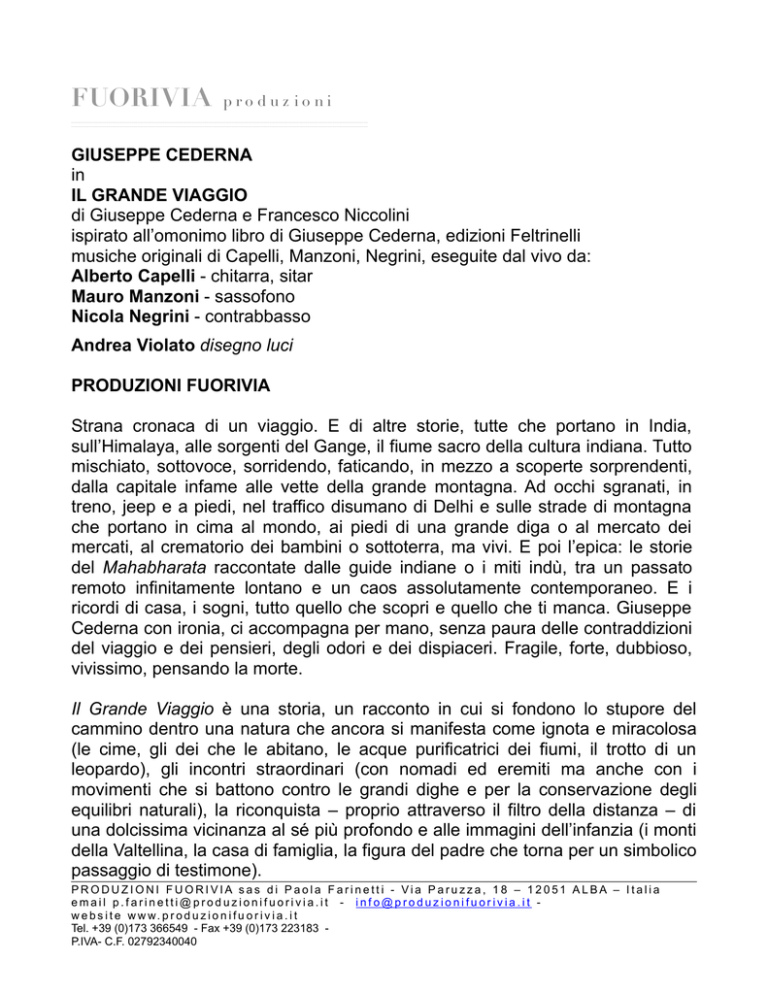 FUORIVIA produzioni

GIUSEPPE CEDERNA
in
IL GRANDE VIAGGIO
di Giuseppe Cederna e Francesco Niccolini
ispirato all'omonimo libro di Giuseppe Cederna, edizioni Feltrinelli
musiche originali di Capelli, Manzoni, Negrini, eseguite dal vivo da:
Alberto Capelli - chitarra, sitar
Mauro Manzoni - sassofono
Nicola Negrini - contrabbasso

Andrea Violato disegno luci

PRODUZIONI FUORIVIA

Strana cronaca di un viaggio. E di altre storie, tutte che portano in India, sull'Himalaya, alle sorgenti del Gange, il fiume sacro della cultura indiana. Tutto mischiato, sottovoce, sorridendo, faticando, in mezzo a scoperte sorprendenti, dalla capitale infame alle vette della grande montagna. Ad occhi sgranati, in treno, jeep e a piedi, nel traffico disumano di Delhi e sulle strade di montagna che portano in cima al mondo, ai piedi di una grande diga o al mercato dei mercati, al crematorio dei bambini o sottoterra, ma vivi. E poi l'epica: le storie del Mahabharata raccontate dalle guide indiane o i miti indù, tra un passato remoto infinitamente lontano e un caos assolutamente contemporaneo. E i ricordi di casa, i sogni, tutto quello che scopri e quello che ti manca. Giuseppe Cederna con ironia, ci accompagna per mano, senza paura delle contraddizioni del viaggio e dei pensieri, degli odori e dei dispiaceri. Fragile, forte, dubbioso, vivissimo, pensando la morte.

Il Grande Viaggio è una storia, un racconto in cui si fondono lo stupore del cammino dentro una natura che ancora si manifesta come ignota e miracolosa (le cime, gli dei che le abitano, le acque purificatrici dei fiumi, il trotto di un leopardo), gli incontri straordinari (con nomadi ed eremiti ma anche con i movimenti che si battono contro le grandi dighe e per la conservazione degli equilibri naturali), la riconquista – proprio attraverso il filtro della distanza – di una dolcissima vicinanza al sé più profondo e alle immagini dell'infanzia (i monti della Valtellina, la casa di famiglia, la figura del padre che torna per un simbolico passaggio di testimone).

PRODUZIONI FUORIVIA sas di Paola Farinetti - Via Paruzza, 18 – 12051 ALBA – Italia
email p.farinetti@produzionifuorivia.it - info@produzionifuorivia.it -
website www.produzionifuorivia.it
Tel. +39 (0)173 366549 - Fax +39 (0)173 223183 -
P.IVA- C.F. 02792340040